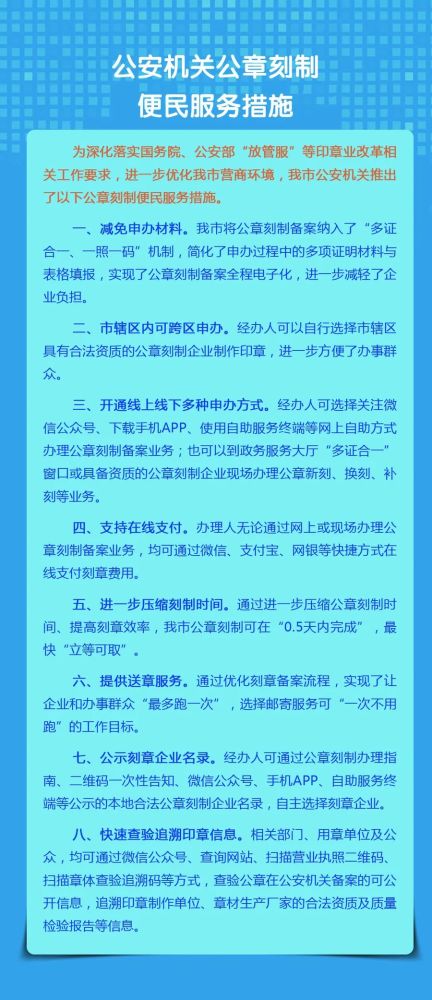 公安机关公章刻制
便民服务措施

为深化落实国务院、公安部“放管服”等印章业改革相关工作要求，进一步优化我市营商环境，我市公安机关推出了以下公章刻制便民服务措施。

一、减免申办材料。我市将公章刻制备案纳入了“多证合一、一照一码”机制，简化了申办过程中的多项证明材料与表格填报，实现了公章刻制备案全程电子化，进一步减轻了企业负担。

二、市辖区内可跨区申办。经办人可以自行选择市辖区具有合法资质的公章刻制企业制作印章，进一步方便了办事群众。

三、开通线上线下多种申办方式。经办人可选择关注微信公众号、下载手机APP、使用自助服务终端等网上自助方式办理公章刻制备案业务；也可以到政务服务大厅“多证合一”窗口或具备资质的公章刻制企业现场办理公章新刻、换刻、补刻等业务。

四、支持在线支付。办理人无论通过网上或现场办理公章刻制备案业务，均可通过微信、支付宝、网银等快捷方式在线支付刻章费用。

五、进一步压缩刻制时间。通过进一步压缩公章刻制时间、提高刻章效率，我市公章刻制可在“0.5天内完成”，最快“立等可取”。

六、提供送章服务。通过优化刻章备案流程，实现了让企业和办事群众“最多跑一次”，选择邮寄服务可“一次不用跑”的工作目标。

七、公示刻章企业名录。经办人可通过公章刻制办理指南、二维码一次性告知、微信公众号、手机APP、自助服务终端等公示的本地合法公章刻制企业名录，自主选择刻章企业。

八、快速查验追溯印章信息。相关部门、用章单位及公众，均可通过微信公众号、查询网站、扫描营业执照二维码、扫描章体查验追溯码等方式，查验公章在公安机关备案的可公开信息，追溯印章制作单位、章材生产厂家的合法资质及质量检验报告等信息。